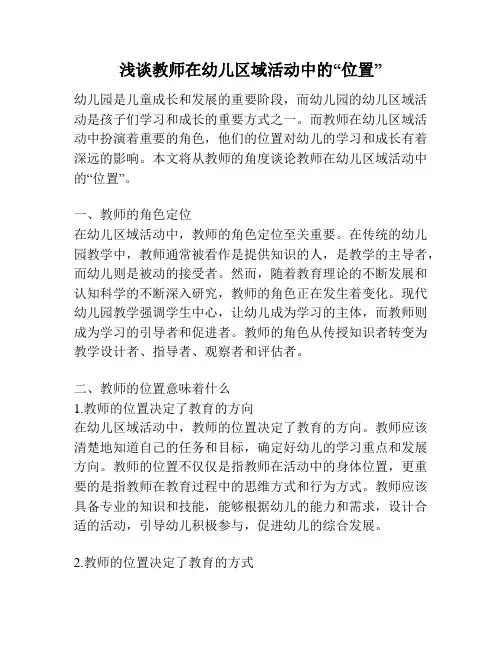 浅谈教师在幼儿区域活动中的“位置”

幼儿园是儿童成长和发展的重要阶段，而幼儿园的幼儿区域活动是孩子们学习和成长的重要方式之一。而教师在幼儿区域活动中扮演着重要的角色，他们的位置对幼儿的学习和成长有着深远的影响。本文将从教师的角度谈论教师在幼儿区域活动中的“位置”。

一、教师的角色定位
在幼儿区域活动中，教师的角色定位至关重要。在传统的幼儿园教学中，教师通常被看作是提供知识的人，是教学的主导者，而幼儿则是被动的接受者。然而，随着教育理论的不断发展和认知科学的不断深入研究，教师的角色正在发生着变化。现代幼儿园教学强调学生中心，让幼儿成为学习的主体，而教师则成为学习的引导者和促进者。教师的角色从传授知识者转变为教学设计者、指导者、观察者和评估者。

二、教师的位置意味着什么
1.教师的位置决定了教育的方向
在幼儿区域活动中，教师的位置决定了教育的方向。教师应该清楚地知道自己的任务和目标，确定好幼儿的学习重点和发展方向。教师的位置不仅仅是指教师在活动中的身体位置，更重要的是指教师在教育过程中的思维方式和行为方式。教师应该具备专业的知识和技能，能够根据幼儿的能力和需求，设计合适的活动，引导幼儿积极参与，促进幼儿的综合发展。

2.教师的位置决定了教育的方式